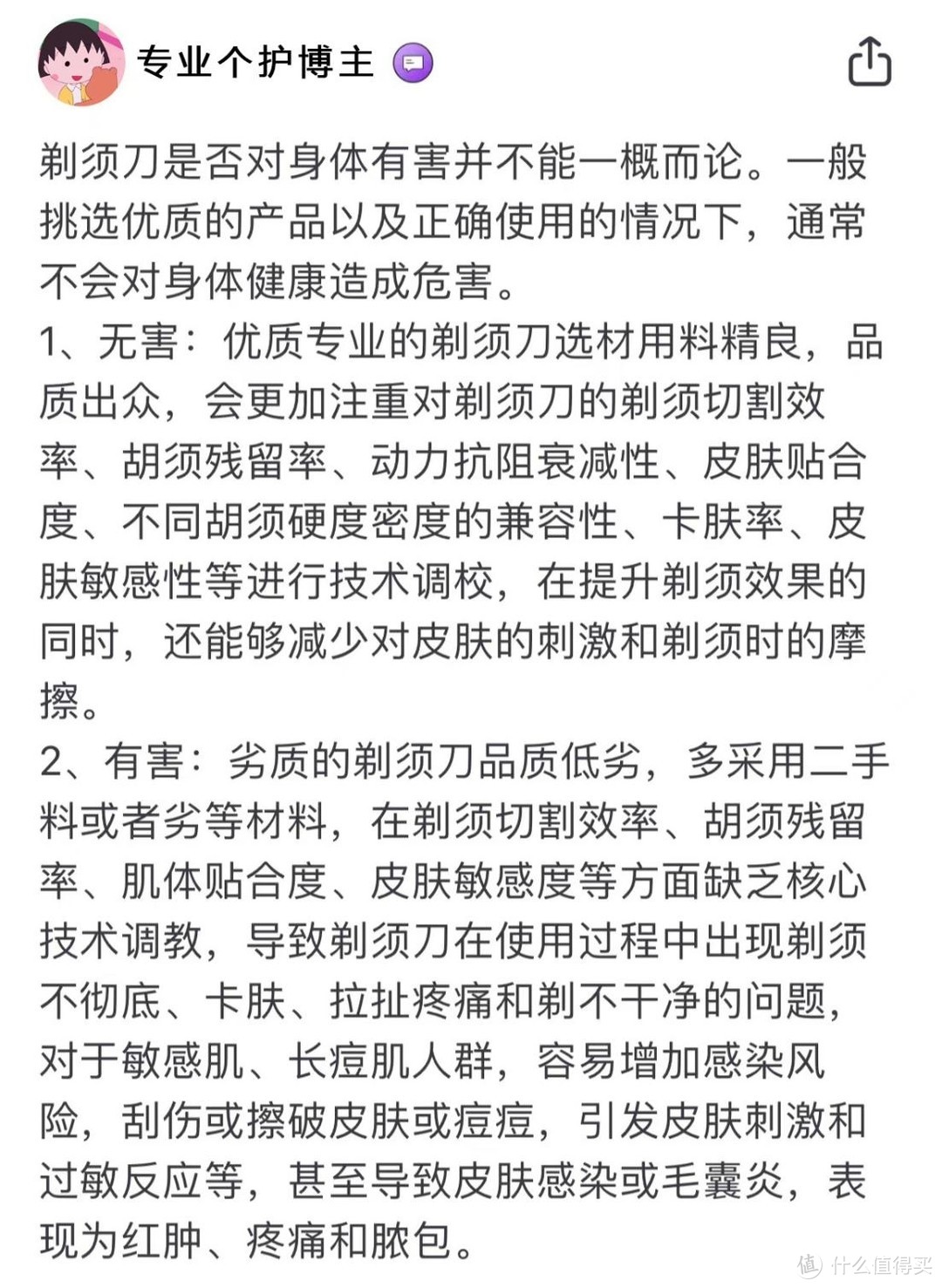 专业个护博主

剃须刀是否对身体有害并不能一概而论。一般挑选优质的产品以及正确使用的情况下，通常不会对身体健康造成危害。
1、无害：优质专业的剃须刀选材用料精良，品质出众，会更加注重对剃须刀的剃须切割效率、胡须残留率、动力抗阻衰减性、皮肤贴合度、不同胡须硬度密度的兼容性、卡肤率、皮肤敏感性等进行技术调校，在提升剃须效果的同时，还能够减少对皮肤的刺激和剃须时的摩擦。
2、有害：劣质的剃须刀品质低劣，多采用二手料或者劣等材料，在剃须切割效率、胡须残留率、肌体贴合度、皮肤敏感度等方面缺乏核心技术调教，导致剃须刀在使用过程中出现剃须不彻底、卡肤、拉扯疼痛和剃不干净的问题，对于敏感肌、长痘肌人群，容易增加感染风险，刮伤或擦破皮肤或痘痘，引发皮肤刺激和过敏反应等，甚至导致皮肤感染或毛囊炎，表现为红肿、疼痛和脓包。

值 什么值得买